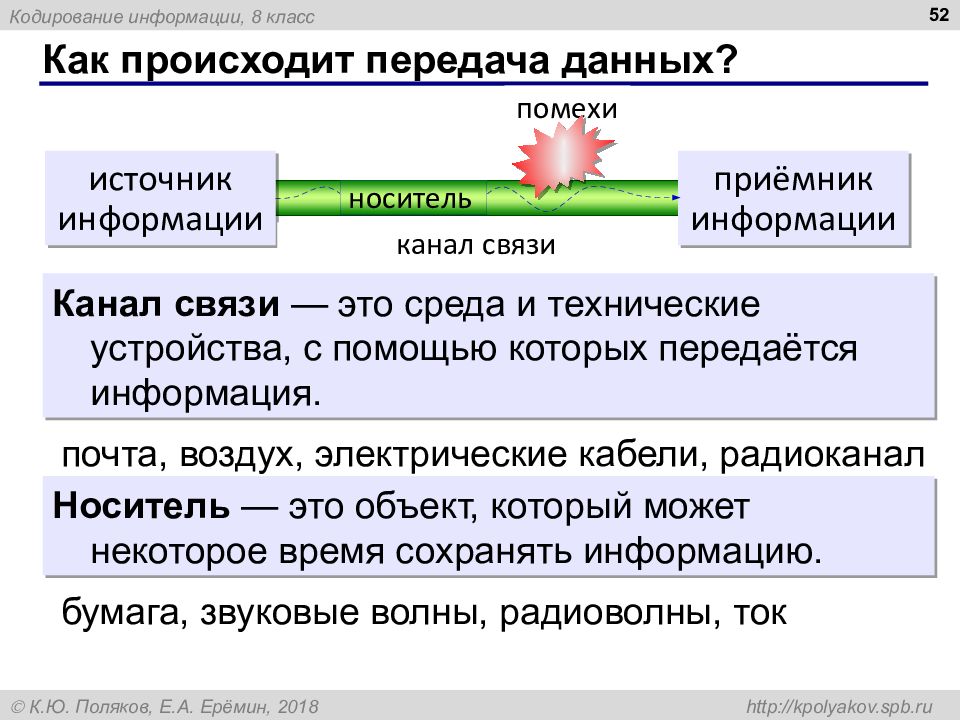 Кодирование информации, 8 класс

52

Как происходит передача данных?

помехи

источник информации

носитель

приёмник информации

канал связи

**Канал связи** — это среда и технические устройства, с помощью которых передаётся информация.

почта, воздух, электрические кабели, радиоканал

**Носитель** — это объект, который может некоторое время сохранять информацию.

бумага, звуковые волны, радиоволны, ток

© К.Ю. Поляков, Е.А. Ерёмин, 2018

http://kpolyakov.spb.ru